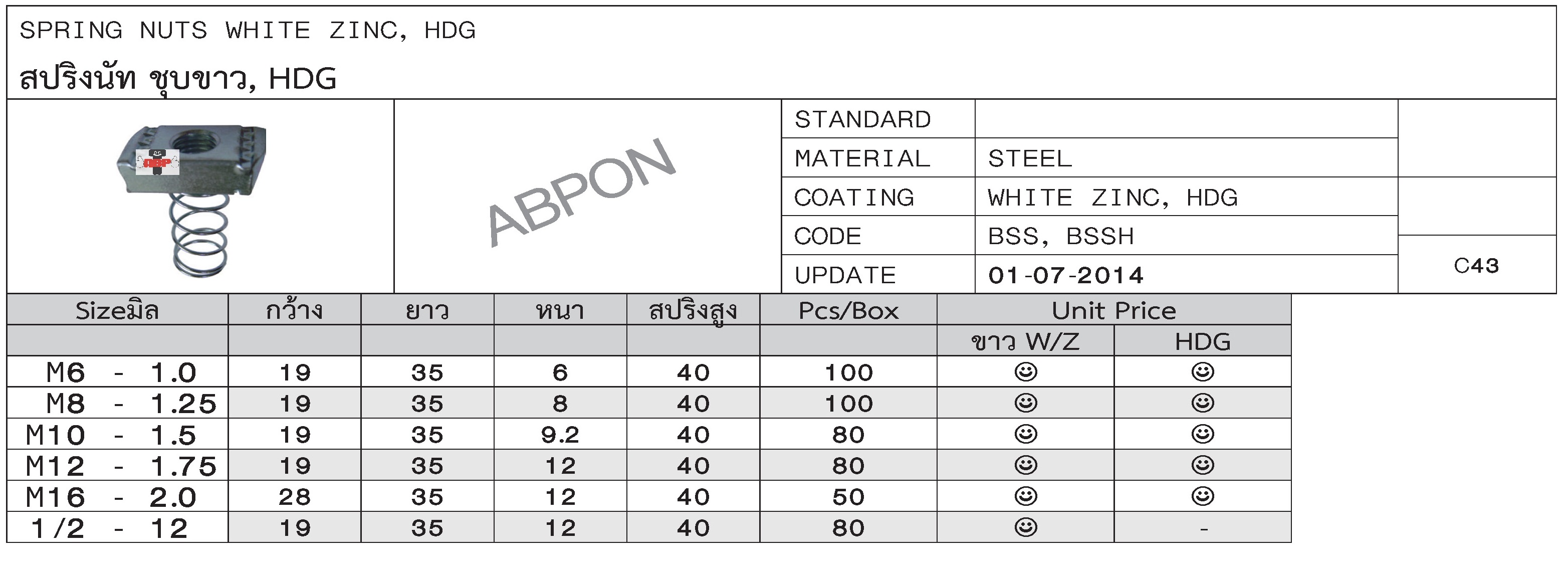 SPRING NUTS WHITE ZINC, HDG
สปริงนัท ชุบขาว, HDG

ABPON

| STANDARD | |
|---|---|
| MATERIAL | STEEL |
| COATING | WHITE ZINC, HDG |
| CODE | BSS, BSSH |
| UPDATE | 01-07-2014 |

C43

| Sizeมิล | กว้าง | ยาว | หนา | สปริงสูง | Pcs/Box | Unit Price | |
|---|---|---|---|---|---|---|---|
| | | | | | | ขาว W/Z | HDG |
| M6 - 1.0 | 19 | 35 | 6 | 40 | 100 | ☺ | ☺ |
| M8 - 1.25 | 19 | 35 | 8 | 40 | 100 | ☺ | ☺ |
| M10 - 1.5 | 19 | 35 | 9.2 | 40 | 80 | ☺ | ☺ |
| M12 - 1.75 | 19 | 35 | 12 | 40 | 80 | ☺ | ☺ |
| M16 - 2.0 | 28 | 35 | 12 | 40 | 50 | ☺ | ☺ |
| 1/2 - 12 | 19 | 35 | 12 | 40 | 80 | ☺ | - |